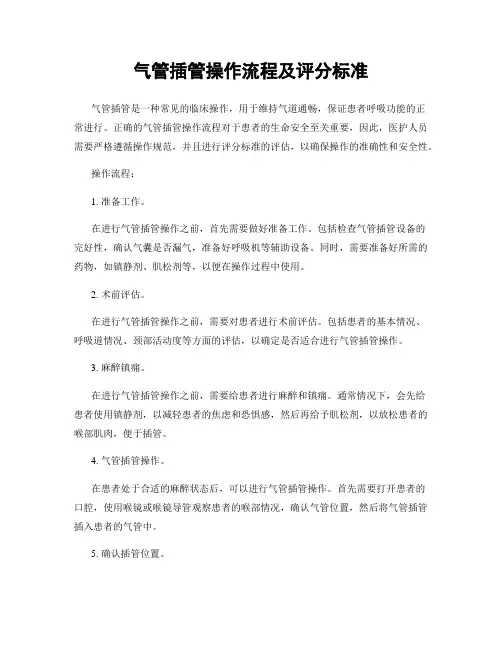 气管插管操作流程及评分标准

气管插管是一种常见的临床操作，用于维持气道通畅，保证患者呼吸功能的正常进行。正确的气管插管操作流程对于患者的生命安全至关重要，因此，医护人员需要严格遵循操作规范，并且进行评分标准的评估，以确保操作的准确性和安全性。

操作流程：

1. 准备工作。

在进行气管插管操作之前，首先需要做好准备工作。包括检查气管插管设备的完好性，确认气囊是否漏气，准备好呼吸机等辅助设备。同时，需要准备好所需的药物，如镇静剂、肌松剂等，以便在操作过程中使用。

2. 术前评估。

在进行气管插管操作之前，需要对患者进行术前评估。包括患者的基本情况、呼吸道情况、颈部活动度等方面的评估，以确定是否适合进行气管插管操作。

3. 麻醉镇痛。

在进行气管插管操作之前，需要给患者进行麻醉和镇痛。通常情况下，会先给患者使用镇静剂，以减轻患者的焦虑和恐惧感，然后再给予肌松剂，以放松患者的喉部肌肉，便于插管。

4. 气管插管操作。

在患者处于合适的麻醉状态后，可以进行气管插管操作。首先需要打开患者的口腔，使用喉镜或喉镜导管观察患者的喉部情况，确认气管位置，然后将气管插管插入患者的气管中。

5. 确认插管位置。